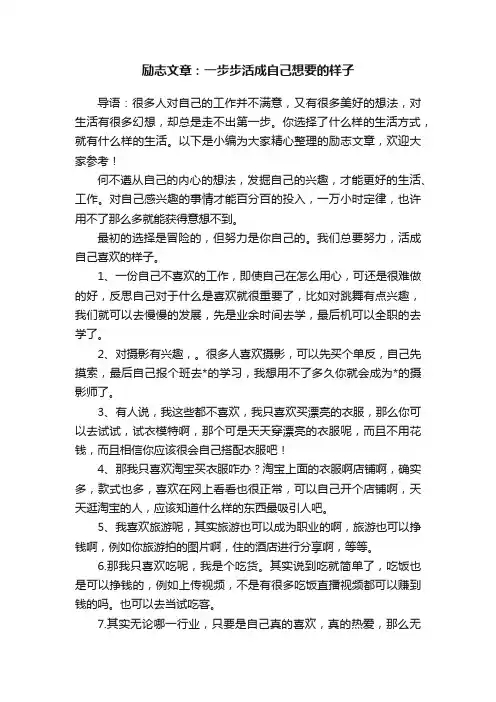 励志文章：一步步活成自己想要的样子

导语：很多人对自己的工作并不满意，又有很多美好的想法，对生活有很多幻想，却总是走不出第一步。你选择了什么样的生活方式，就有什么样的生活。以下是小编为大家精心整理的励志文章，欢迎大家参考！

何不遵从自己的内心的想法，发掘自己的兴趣，才能更好的生活、工作。对自己感兴趣的事情才能百分百的投入，一万小时定律，也许用不了那么多就能获得意想不到。

最初的选择是冒险的，但努力是你自己的。我们总要努力，活成自己喜欢的样子。

1、一份自己不喜欢的工作，即使自己在怎么用心，可还是很难做的好，反思自己对于什么是喜欢就很重要了，比如对跳舞有点兴趣，我们就可以去慢慢的发展，先是业余时间去学，最后机可以全职的去学了。

2、对摄影有兴趣，。很多人喜欢摄影，可以先买个单反，自己先摸索，最后自己报个班去*的学习，我想用不了多久你就会成为*的摄影师了。

3、有人说，我这些都不喜欢，我只喜欢买漂亮的衣服，那么你可以去试试，试衣模特啊，那个可是天天穿漂亮的衣服呢，而且不用花钱，而且相信你应该很会自己搭配衣服吧！

4、那我只喜欢淘宝买衣服咋办？淘宝上面的衣服啊店铺啊，确实多，款式也多，喜欢在网上看看也很正常，可以自己开个店铺啊，天天逛淘宝的人，应该知道什么样的东西最吸引人吧。

5、我喜欢旅游呢，其实旅游也可以成为职业的啊，旅游也可以挣钱啊，例如你旅游拍的图片啊，住的酒店进行分享啊，等等。

6.那我只喜欢吃呢，我是个吃货。其实说到吃就简单了，吃饭也是可以挣钱的，例如上传视频，不是有很多吃饭直播视频都可以赚到钱的吗。也可以去当试吃客。

7.其实无论哪一行业，只要是自己真的喜欢，真的热爱，那么无